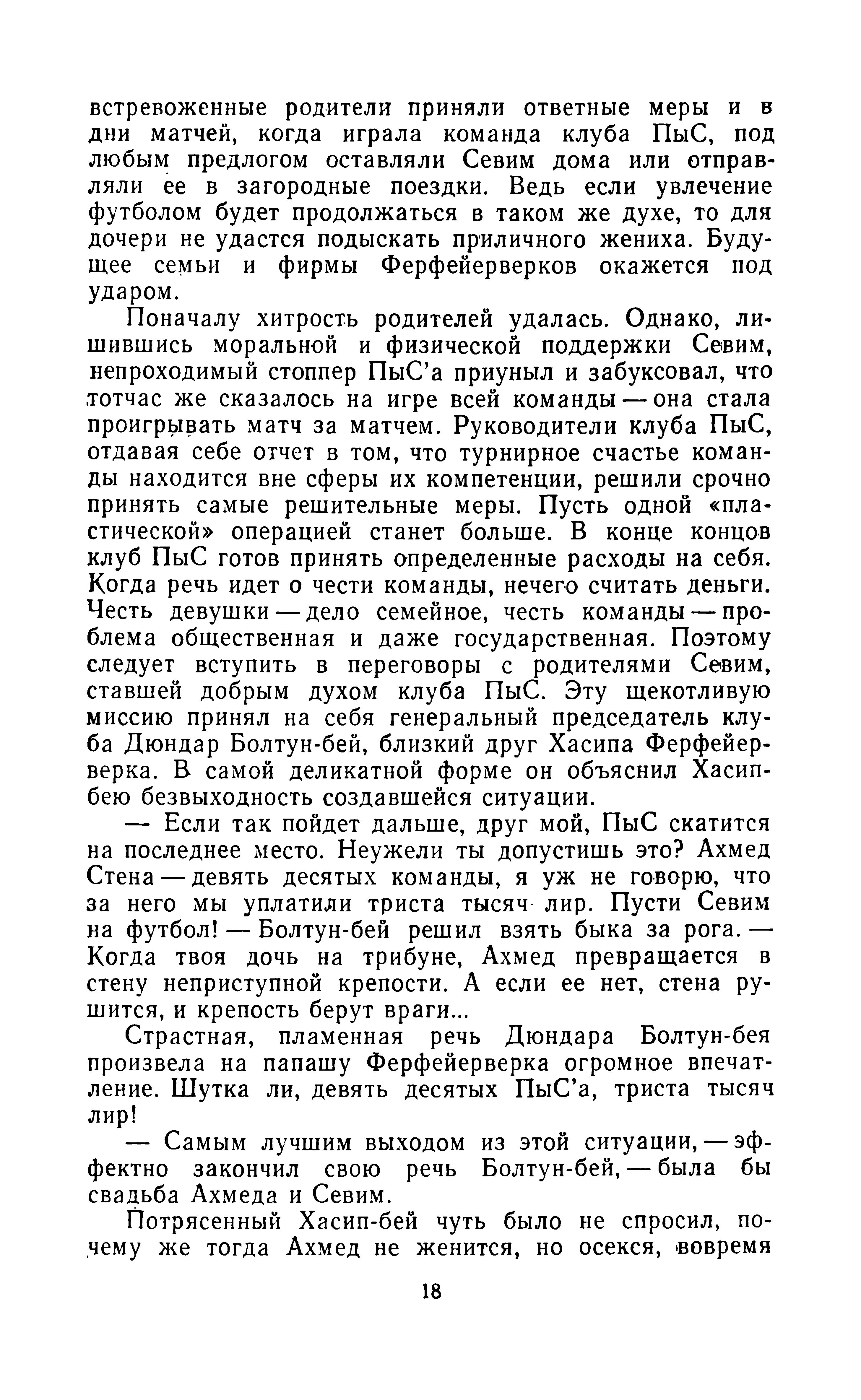 встревоженные родители приняли ответные меры и в дни матчей, когда играла команда клуба ПыС, под любым предлогом оставляли Севим дома или отправляли ее в загородные поездки. Ведь если увлечение футболом будет продолжаться в таком же духе, то для дочери не удастся подыскать приличного жениха. Будущее семьи и фирмы Ферфейерверков окажется под ударом.

Поначалу хитрость родителей удалась. Однако, лишившись моральной и физической поддержки Севим, непроходимый стоппер ПыС'а приуныл и забуксовал, что тотчас же сказалось на игре всей команды — она стала проигрывать матч за матчем. Руководители клуба ПыС, отдавая себе отчет в том, что турнирное счастье команды находится вне сферы их компетенции, решили срочно принять самые решительные меры. Пусть одной «пластической» операцией станет больше. В конце концов клуб ПыС готов принять определенные расходы на себя. Когда речь идет о чести команды, нечего считать деньги. Честь девушки — дело семейное, честь команды — проблема общественная и даже государственная. Поэтому следует вступить в переговоры с родителями Севим, ставшей добрым духом клуба ПыС. Эту щекотливую миссию принял на себя генеральный председатель клуба Дюндар Болтун-бей, близкий друг Хасипа Ферфейерверка. В самой деликатной форме он объяснил Хасип-бею безвыходность создавшейся ситуации.

— Если так пойдет дальше, друг мой, ПыС скатится на последнее место. Неужели ты допустишь это? Ахмед Стена — девять десятых команды, я уж не говорю, что за него мы уплатили триста тысяч лир. Пусти Севим на футбол! — Болтун-бей решил взять быка за рога. — Когда твоя дочь на трибуне, Ахмед превращается в стену неприступной крепости. А если ее нет, стена рушится, и крепость берут враги...

Страстная, пламенная речь Дюндара Болтун-бея произвела на папашу Ферфейерверка огромное впечатление. Шутка ли, девять десятых ПыС'а, триста тысяч лир!

— Самым лучшим выходом из этой ситуации, — эффектно закончил свою речь Болтун-бей, — была бы свадьба Ахмеда и Севим.

Потрясенный Хасип-бей чуть было не спросил, почему же тогда Ахмед не женится, но осекся, вовремя

18